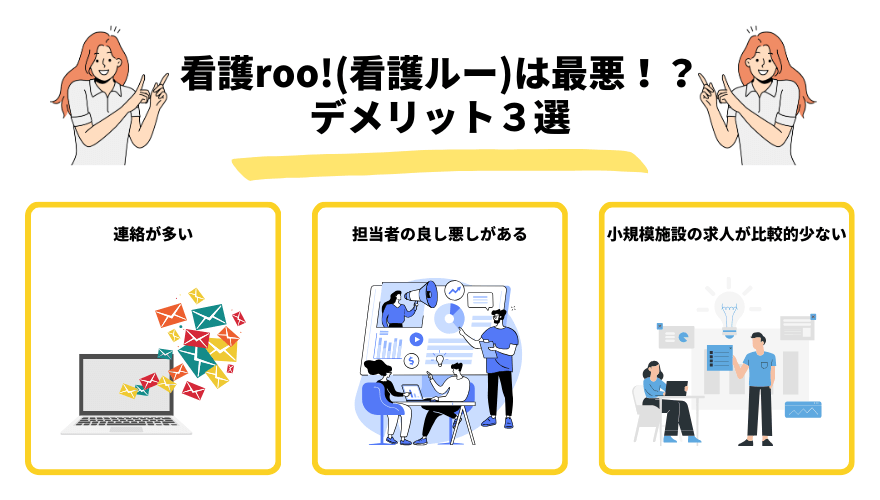 看護roo!(看護ルー)は最悪！？
デメリット３選

連絡が多い

担当者の良し悪しがある

小規模施設の求人が比較的少ない